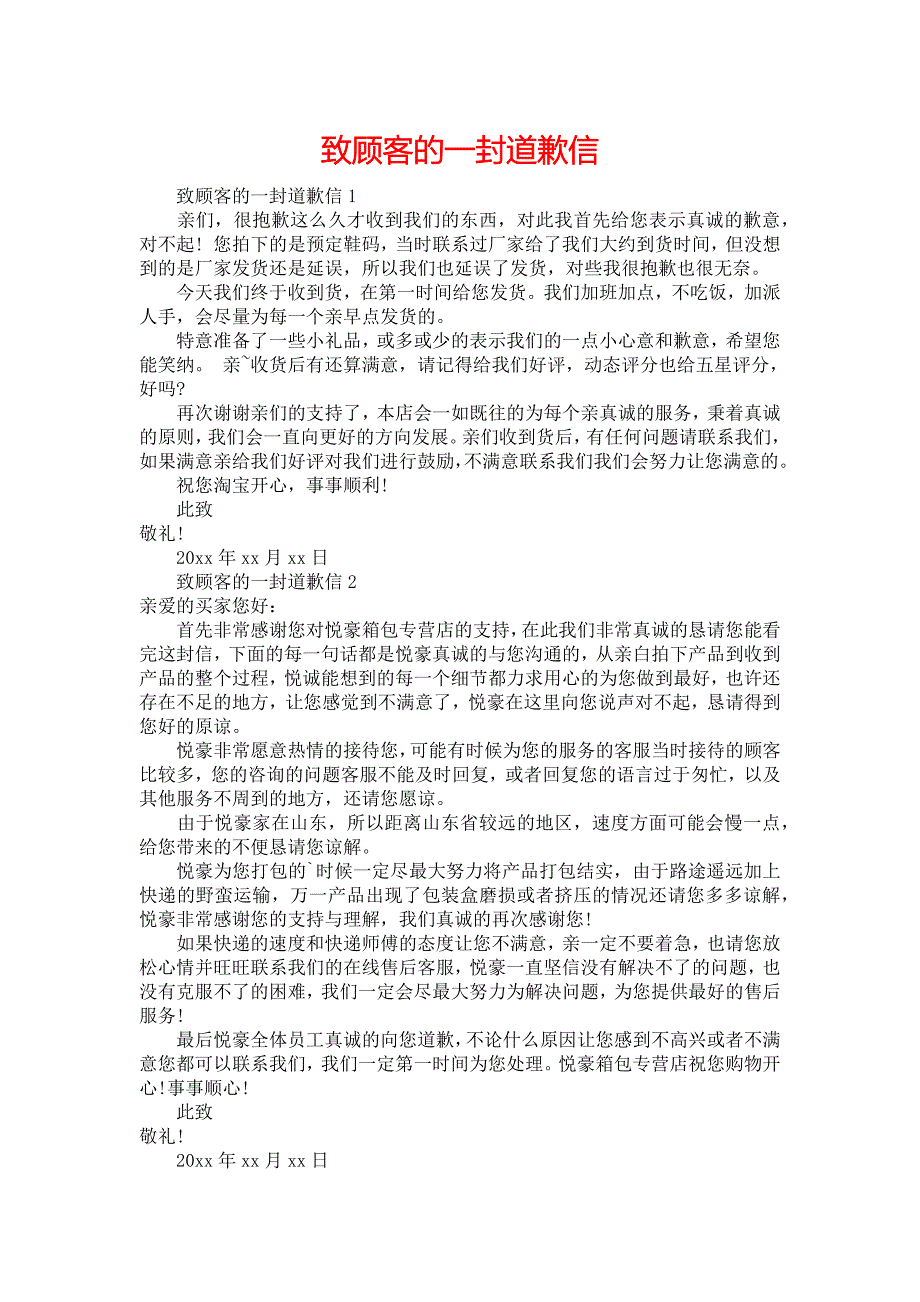 致顾客的一封道歉信

致顾客的一封道歉信 1

亲们，很抱歉这么久才收到我们的东西，对此我首先给您表示真诚的歉意，对不起！您拍下的是预定鞋码，当时联系过厂家给了我们大约到货时间，但没想到的是厂家发货还是延误，所以我们也延误了发货，对些我很抱歉也很无奈。

今天我们终于收到货，在第一时间给您发货。我们加班加点，不吃饭，加派人手，会尽量为每一个亲早点发货的。

特意准备了一些小礼品，或多或少的表示我们的一点小心意和歉意，希望您能笑纳。 亲~收货后有还算满意，请记得给我们好评，动态评分也给五星评分，好吗?

再次谢谢亲们的支持了，本店会一如既往的为每个亲真诚的服务，秉着真诚的原则，我们会一直向更好的方向发展。亲们收到货后，有任何问题请联系我们，如果满意亲给我们好评对我们进行鼓励，不满意联系我们我们会努力让您满意的。

祝您淘宝开心，事事顺利!

此致

敬礼!

20xx 年 xx 月 xx 日

致顾客的一封道歉信 2

亲爱的买家您好：

首先非常感谢您对悦豪箱包专营店的支持，在此我们非常真诚的恳请您能看完这封信，下面的每一句话都是悦豪真诚的与您沟通的，从亲自拍下产品到收到产品的整个过程，悦诚能想到的每一个细节都力求用心的为您做到最好，也许还存在不足的地方，让您感觉到不满意了，悦豪在这里向您说声对不起，恳请得到您好的原谅。

悦豪非常愿意热情的接待您，可能有时候为您的服务的客服当时接待的顾客比较多，您的咨询的问题客服不能及时回复，或者回复您的语言过于匆忙，以及其他服务不周到的地方，还请您愿谅。

由于悦豪家在山东，所以距离山东省较远的地区，速度方面可能会慢一点，给您带来的不便恳请您谅解。

悦豪为您打包的`时候一定尽最大努力将产品打包结实，由于路途遥远加上快递的野蛮运输，万一产品出现了包装盒磨损或者挤压的情况还请您多多谅解，悦豪非常感谢您的支持与理解，我们真诚的再次感谢您!

如果快递的速度和快递师傅的态度让您不满意，亲一定不要着急，也请您放松心情并旺旺联系我们的在线售后客服，悦豪一直坚信没有解决不了的问题，也没有克服不了的困难，我们一定会尽最大努力为解决问题，为您提供最好的售后服务!

最后悦豪全体员工真诚的向您道歉，不论什么原因让您感到不高兴或者不满意您都可以联系我们，我们一定第一时间为您处理。悦豪箱包专营店祝您购物开心!事事顺心!

此致

敬礼!

20xx 年 xx 月 xx 日